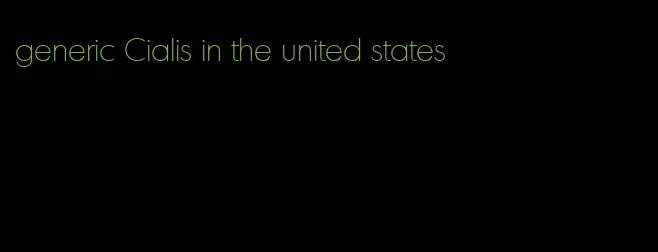 generic Cialis in the united states